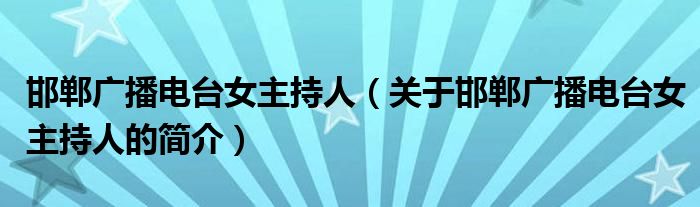 邯郸广播电台女主持人（关于邯郸广播电台女主持人的简介）